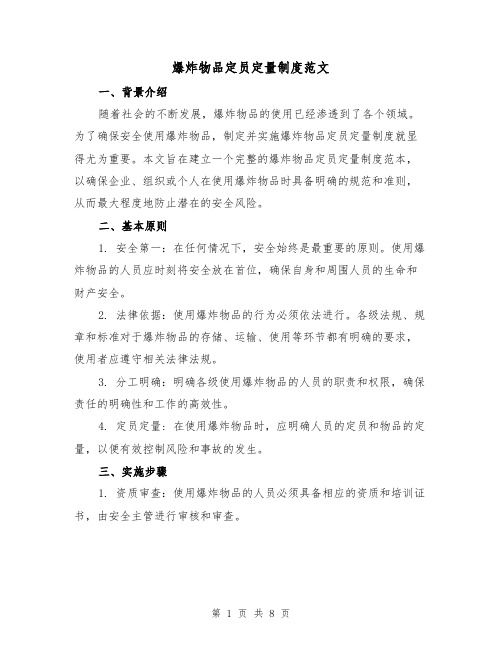 爆炸物品定员定量制度范文

一、背景介绍

随着社会的不断发展，爆炸物品的使用已经渗透到了各个领域。为了确保安全使用爆炸物品，制定并实施爆炸物品定员定量制度就显得尤为重要。本文旨在建立一个完整的爆炸物品定员定量制度范本，以确保企业、组织或个人在使用爆炸物品时具备明确的规范和准则，从而最大程度地防止潜在的安全风险。

二、基本原则

1. 安全第一：在任何情况下，安全始终是最重要的原则。使用爆炸物品的人员应时刻将安全放在首位，确保自身和周围人员的生命和财产安全。

2. 法律依据：使用爆炸物品的行为必须依法进行。各级法规、规章和标准对于爆炸物品的存储、运输、使用等环节都有明确的要求，使用者应遵守相关法律法规。

3. 分工明确：明确各级使用爆炸物品的人员的职责和权限，确保责任的明确性和工作的高效性。

4. 定员定量：在使用爆炸物品时，应明确人员的定员和物品的定量，以便有效控制风险和事故的发生。

三、实施步骤

1. 资质审查：使用爆炸物品的人员必须具备相应的资质和培训证书，由安全主管进行审核和审查。

第 1 页 共 8 页